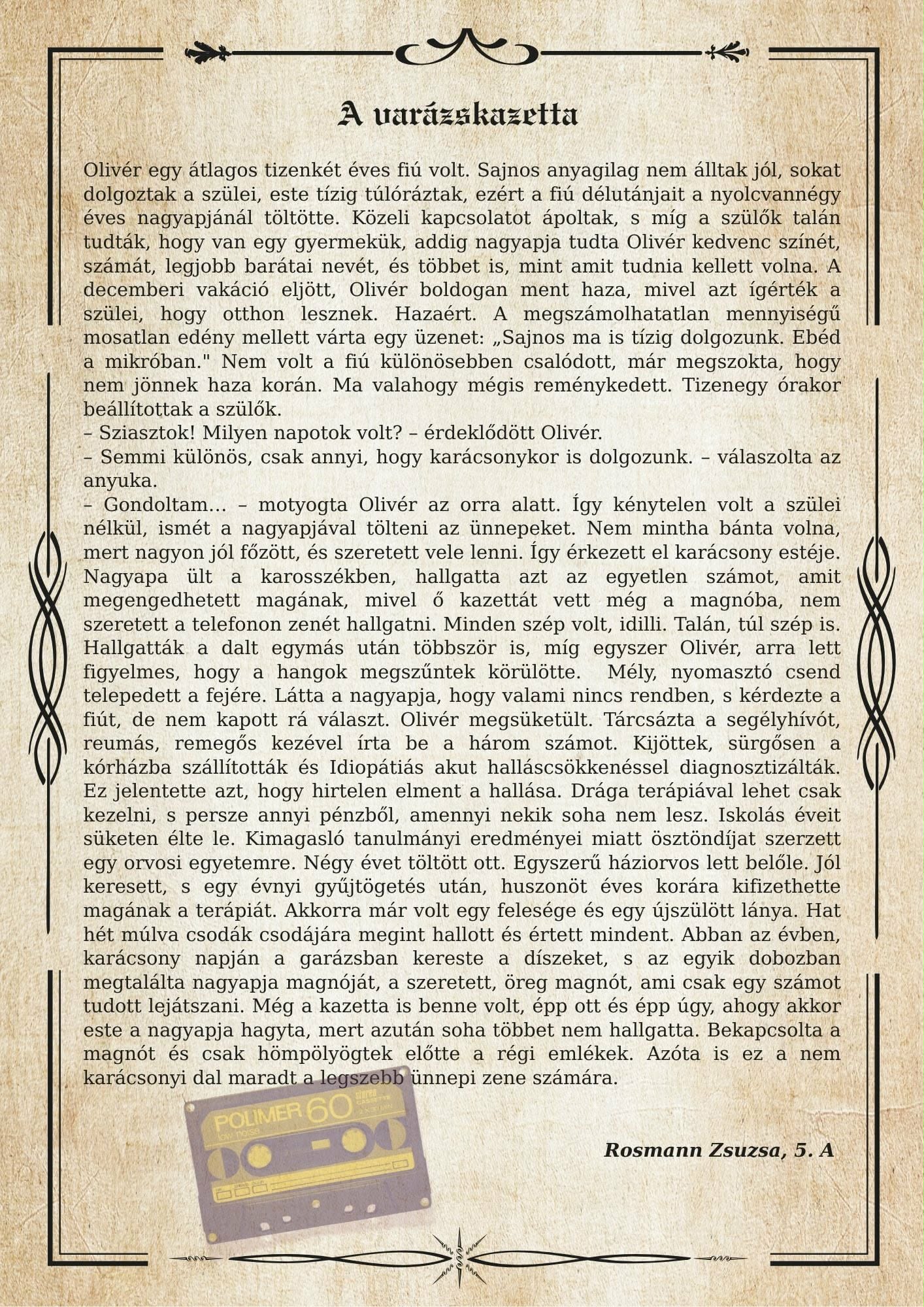 A varázskazetta

Olivér egy átlagos tizenkét éves fiú volt. Sajnos anyagilag nem álltak jól, sokat dolgoztak a szülei, este tízig túlóráztak, ezért a fiú délutánjait a nyolcvannégy éves nagyapjánál töltötte. Közeli kapcsolatot ápoltak, s míg a szülők talán tudták, hogy van egy gyermekük, addig nagyapja tudta Olivér kedvenc színét, számát, legjobb barátai nevét, és többet is, mint amit tudnia kellett volna. A decemberi vakáció eljött, Olivér boldogan ment haza, mivel azt ígérték a szülei, hogy otthon lesznek. Hazaért. A megszámolhatatlan mennyiségű mosatlan edény mellett várta egy üzenet: „Sajnos ma is tízig dolgozunk. Ebéd a mikróban." Nem volt a fiú különösebben csalódott, már megszokta, hogy nem jönnek haza korán. Ma valahogy mégis reménykedett. Tizenegy órakor beállítottak a szülők.
– Sziasztok! Milyen napotok volt? – érdeklődött Olivér.
– Semmi különös, csak annyi, hogy karácsonykor is dolgozunk. – válaszolta az anyuka.
– Gondoltam... – motyogta Olivér az orra alatt. Így kénytelen volt a szülei nélkül, ismét a nagyapjával tölteni az ünnepeket. Nem mintha bánta volna, mert nagyon jól főzött, és szeretett vele lenni. Így érkezett el karácsony estéje. Nagyapa ült a karosszékben, hallgatta azt az egyetlen számot, amit megengedhetett magának, mivel ő kazettát vett még a magnóba, nem szeretett a telefonon zenét hallgatni. Minden szép volt, idilli. Talán, túl szép is. Hallgatták a dalt egymás után többször is, míg egyszer Olivér, arra lett figyelmes, hogy a hangok megszűntek körülötte. Mély, nyomasztó csend telepedett a fejére. Látta a nagyapja, hogy valami nincs rendben, s kérdezte a fiút, de nem kapott rá választ. Olivér megsüketült. Tárcsázta a segélyhívót, reumás, remegős kezével írta be a három számot. Kijöttek, sürgősen a kórházba szállították és Idiopátiás akut halláscsökkenéssel diagnosztizálták. Ez jelentette azt, hogy hirtelen elment a hallása. Drága terápiával lehet csak kezelni, s persze annyi pénzből, amennyi nekik soha nem lesz. Iskolás éveit süketen élte le. Kimagasló tanulmányi eredményei miatt ösztöndíjat szerzett egy orvosi egyetemre. Négy évet töltött ott. Egyszerű háziorvos lett belőle. Jól keresett, s egy évnyi gyűjtögetés után, huszonöt éves korára kifizethette magának a terápiát. Akkorra már volt egy felesége és egy újszülött lánya. Hat hét múlva csodák csodájára megint hallott és értett mindent. Abban az évben, karácsony napján a garázsban kereste a díszeket, s az egyik dobozban megtalálta nagyapja magnóját, a szeretett, öreg magnót, ami csak egy számot tudott lejátszani. Még a kazetta is benne volt, épp ott és épp úgy, ahogy akkor este a nagyapja hagyta, mert azután soha többet nem hallgatta. Bekapcsolta a magnót és csak hömpölyögtek előtte a régi emlékek. Azóta is ez a nem karácsonyi dal maradt a legszebb ünnepi zene számára.

POLIMER 60

Rosmann Zsuzsa, 5. A